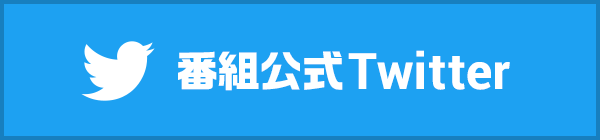 番組公式Twitter